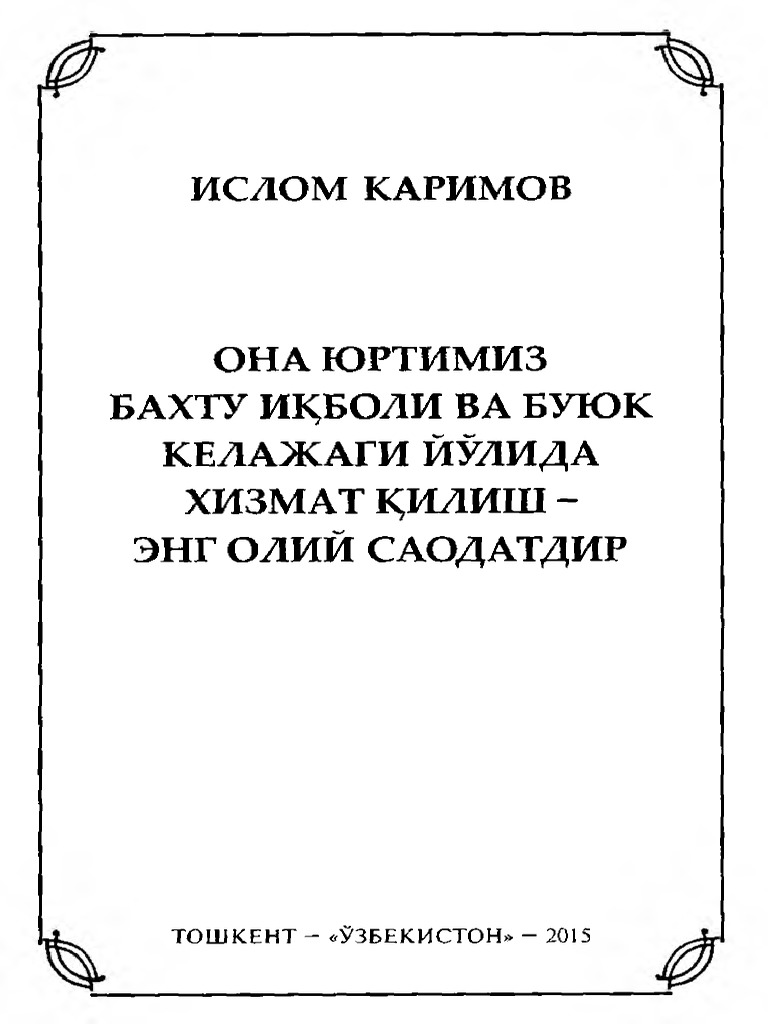 ИСЛОМ КАРИМОВ

ОНА ЮРТИМИЗ
БАХТУ ИҚБОЛИ ВА БУЮК
КЕЛАЖАГИ ЙЎЛИДА
ХИЗМАТ ҚИЛИШ –
ЭНГ ОЛИЙ САОДАТДИР

ТОШКЕНТ – «ЎЗБЕКИСТОН» – 2015